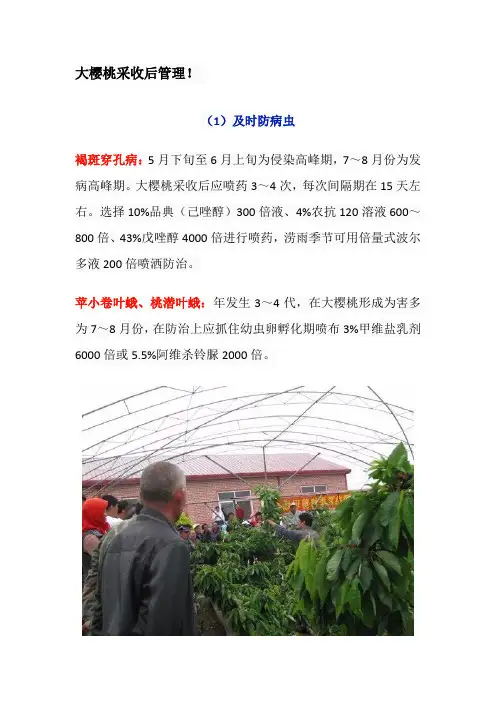 大樱桃采收后管理！

（1）及时防病虫

褐斑穿孔病：5 月下旬至 6 月上旬为侵染高峰期，7～8 月份为发病高峰期。大樱桃采收后应喷药 3～4 次，每次间隔期在 15 天左右。选择 10%品典（己唑醇）300 倍液、4%农抗 120 溶液 600～800 倍、43%戊唑醇 4000 倍进行喷药，涝雨季节可用倍量式波尔多液 200 倍喷洒防治。

苹小卷叶蛾、桃潜叶蛾：年发生 3～4 代，在大樱桃形成为害多为 7～8 月份，在防治上应抓住幼虫卵孵化期喷布 3%甲维盐乳剂 6000 倍或 5.5%阿维杀铃脲 2000 倍。